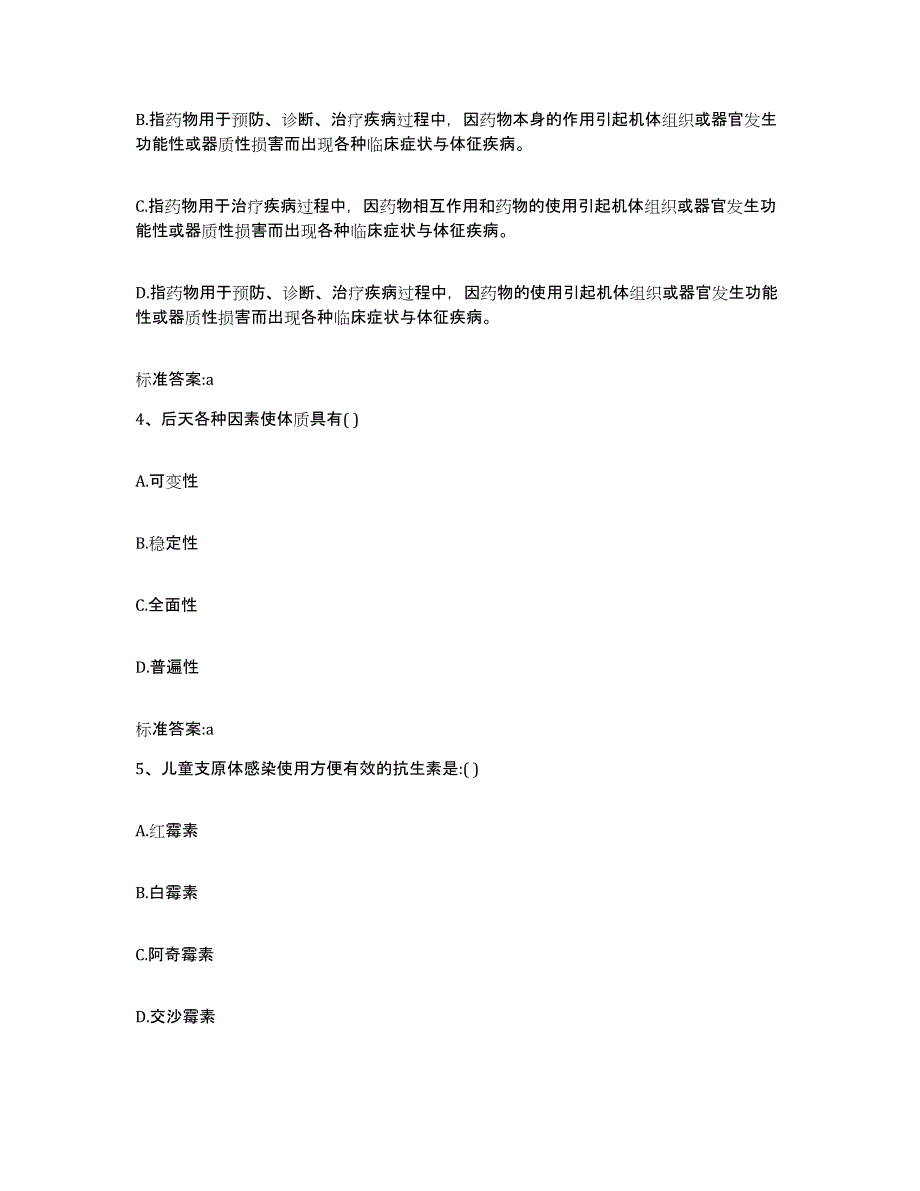 B.指药物用于预防、诊断、治疗疾病过程中，因药物本身的作用引起机体组织或器官发生功能性或器质性损害而出现各种临床症状与体征疾病。

C.指药物用于治疗疾病过程中，因药物相互作用和药物的使用引起机体组织或器官发生功能性或器质性损害而出现各种临床症状与体征疾病。

D.指药物用于预防、诊断、治疗疾病过程中，因药物的使用引起机体组织或器官发生功能性或器质性损害而出现各种临床症状与体征疾病。

标准答案:a

4、后天各种因素使体质具有( )

A.可变性

B.稳定性

C.全面性

D.普遍性

标准答案:a

5、儿童支原体感染使用方便有效的抗生素是:( )

A.红霉素

B.白霉素

C.阿奇霉素

D.交沙霉素